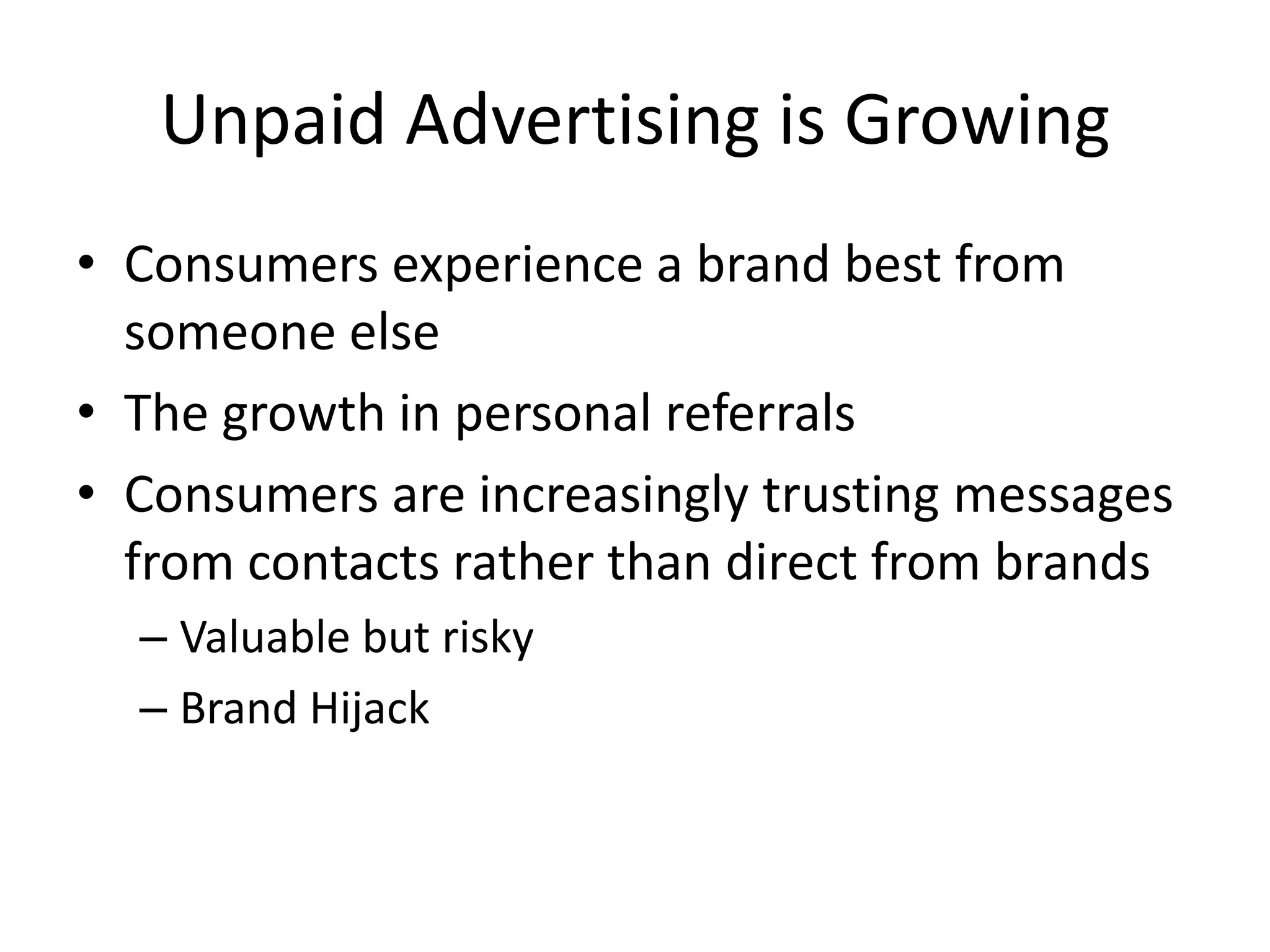 Unpaid Advertising is Growing

• Consumers experience a brand best from someone else
• The growth in personal referrals
• Consumers are increasingly trusting messages from contacts rather than direct from brands
– Valuable but risky
– Brand Hijack